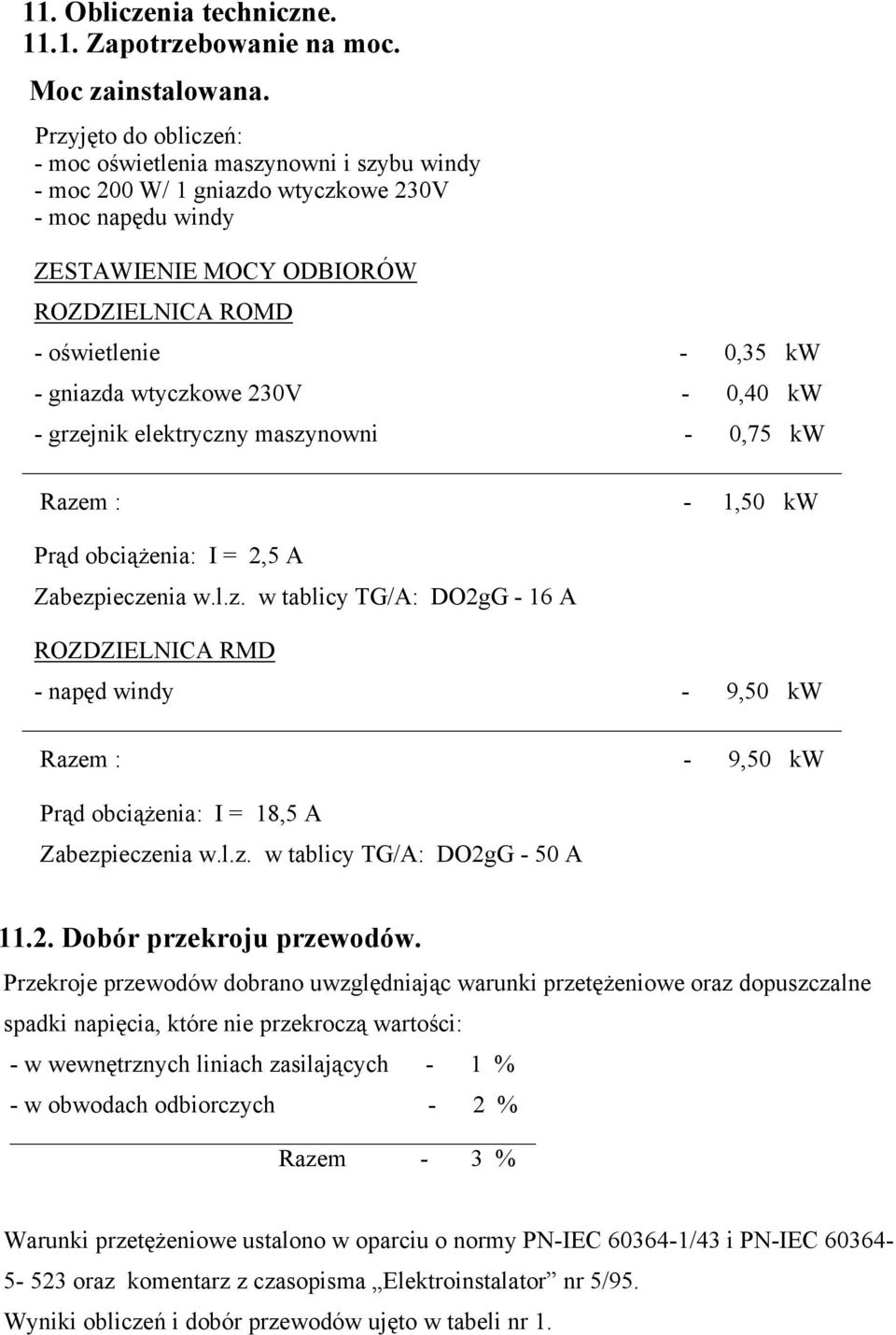 11. Obliczenia techniczne.
11.1. Zapotrzebowanie na moc.

Moc zainstalowana.

Przyjęto do obliczeń:
- moc oświetlenia maszynowni i szybu windy
- moc 200 W/ 1 gniazdo wtyczkowe 230V
- moc napędu windy

ZESTAWIENIE MOCY ODBIORÓW

ROZDZIELNICA ROMD

- oświetlenie - 0,35 kW
- gniazda wtyczkowe 230V - 0,40 kW
- grzejnik elektryczny maszynowni - 0,75 kW

Razem : - 1,50 kW

Prąd obciążenia: I = 2,5 A

Zabezpieczenia w.l.z. w tablicy TG/A: DO2gG - 16 A

ROZDZIELNICA RMD

- napęd windy - 9,50 kW

Razem : - 9,50 kW

Prąd obciążenia: I = 18,5 A

Zabezpieczenia w.l.z. w tablicy TG/A: DO2gG - 50 A

11.2. Dobór przekroju przewodów.

Przekroje przewodów dobrano uwzględniając warunki przetężeniowe oraz dopuszczalne spadki napięcia, które nie przekroczą wartości:

- w wewnętrznych liniach zasilających - 1 %
- w obwodach odbiorczych - 2 %

Razem - 3 %

Warunki przetężeniowe ustalono w oparciu o normy PN-IEC 60364-1/43 i PN-IEC 60364-5- 523 oraz komentarz z czasopisma „Elektroinstalator” nr 5/95.

Wyniki obliczeń i dobór przewodów ujęto w tabeli nr 1.